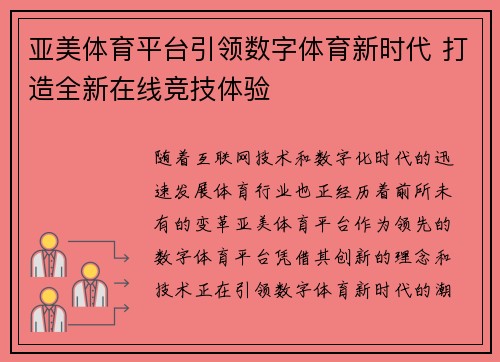 亚美体育平台引领数字体育新时代 打造全新在线竞技体验

随着互联网技术和数字化时代的迅速发展体育行业也正经历着前所未有的变革亚美体育平台作为领先的数字体育平台凭借其创新的理念和技术正在引领数字体育新时代的潮